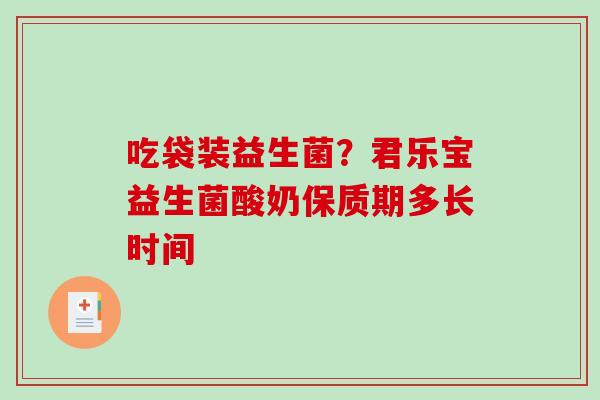 吃袋装益生菌？君乐宝益生菌酸奶保质期多长时间